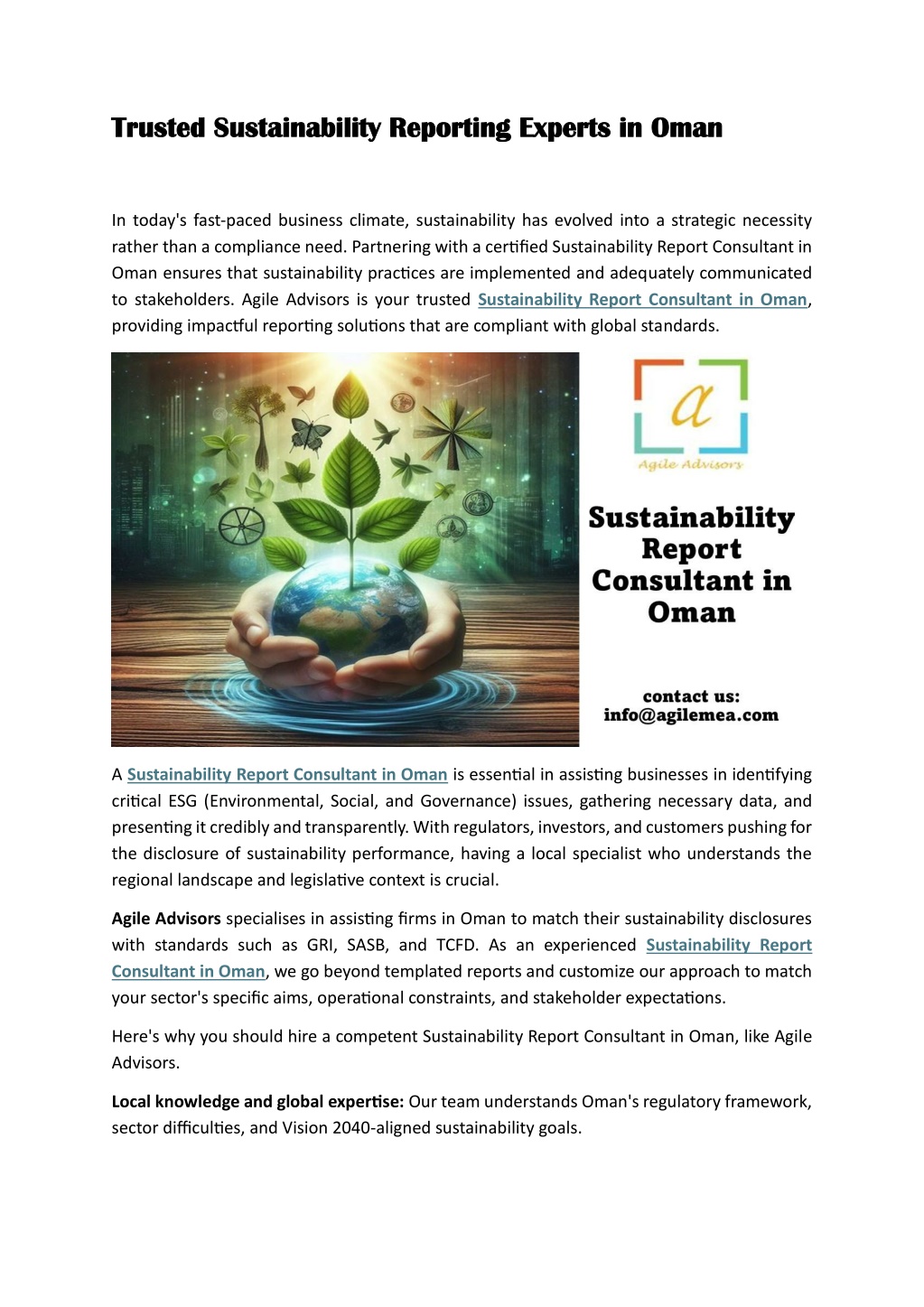 Trusted Sustainability Reporting Experts in Oman

In today's fast-paced business climate, sustainability has evolved into a strategic necessity rather than a compliance need. Partnering with a certified Sustainability Report Consultant in Oman ensures that sustainability practices are implemented and adequately communicated to stakeholders. Agile Advisors is your trusted Sustainability Report Consultant in Oman, providing impactful reporting solutions that are compliant with global standards.

a
Agile Advisors

Sustainability Report Consultant in Oman

contact us:
info@agilemea.com

A Sustainability Report Consultant in Oman is essential in assisting businesses in identifying critical ESG (Environmental, Social, and Governance) issues, gathering necessary data, and presenting it credibly and transparently. With regulators, investors, and customers pushing for the disclosure of sustainability performance, having a local specialist who understands the regional landscape and legislative context is crucial.

Agile Advisors specialises in assisting firms in Oman to match their sustainability disclosures with standards such as GRI, SASB, and TCFD. As an experienced Sustainability Report Consultant in Oman, we go beyond templated reports and customize our approach to match your sector's specific aims, operational constraints, and stakeholder expectations.

Here's why you should hire a competent Sustainability Report Consultant in Oman, like Agile Advisors.

Local knowledge and global expertise: Our team understands Oman's regulatory framework, sector difficulties, and Vision 2040-aligned sustainability goals.